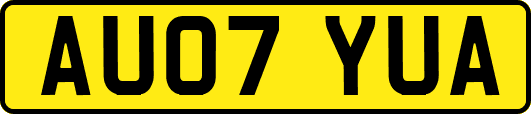 AU07 YUA